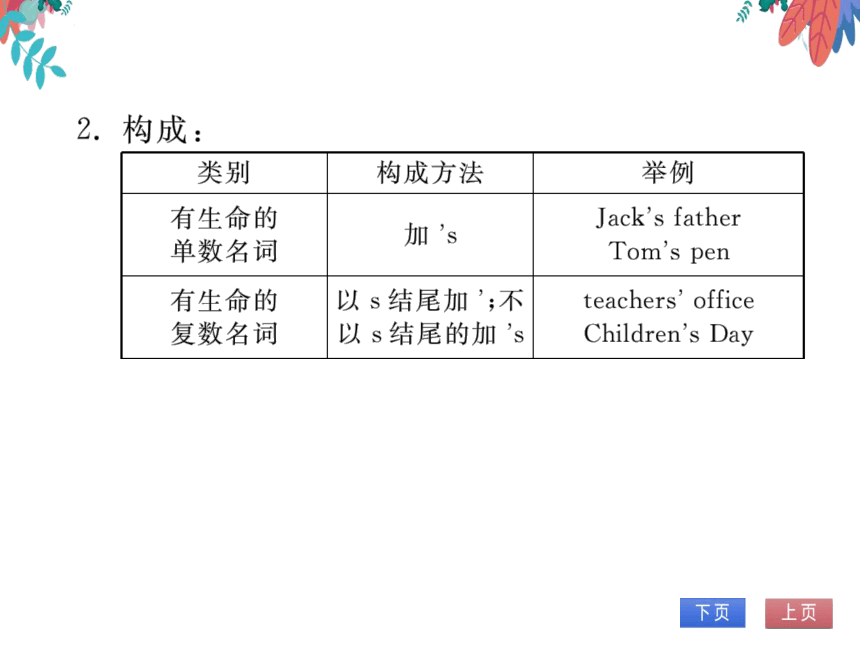 2. 构成：

| 类别 | 构成方法 | 举例 |
|---|---|---|
| 有生命的单数名词 | 加 's | Jack's father Tom's pen |
| 有生命的复数名词 | 以 s 结尾加 ';不以 s 结尾的加 's | teachers' office Children's Day |

下页 上页